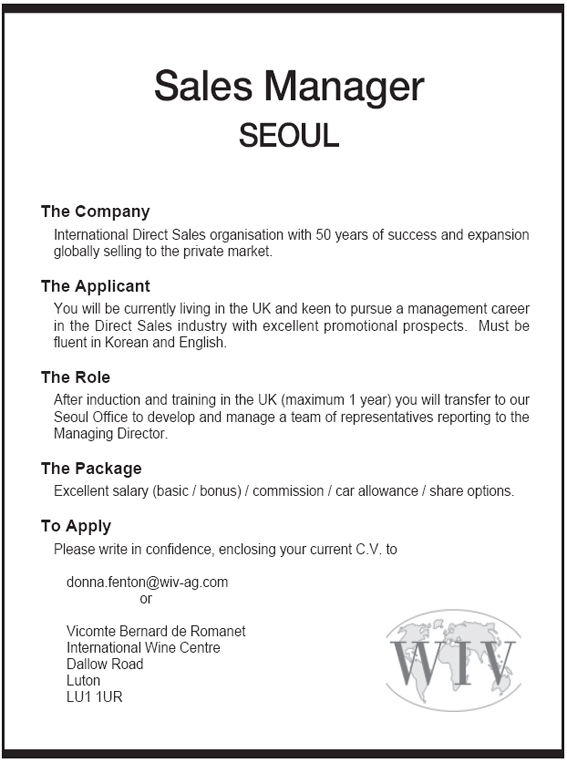 Sales Manager
SEOUL

The Company
International Direct Sales organisation with 50 years of success and expansion globally selling to the private market.

The Applicant
You will be currently living in the UK and keen to pursue a management career in the Direct Sales industry with excellent promotional prospects. Must be fluent in Korean and English.

The Role
After induction and training in the UK (maximum 1 year) you will transfer to our Seoul Office to develop and manage a team of representatives reporting to the Managing Director.

The Package
Excellent salary (basic / bonus) / commission / car allowance / share options.

To Apply
Please write in confidence, enclosing your current C.V. to

donna.fenton@wiv-ag.com
or

Vicomte Bernard de Romanet
International Wine Centre
Dallow Road
Luton
LU1 1UR

WIV